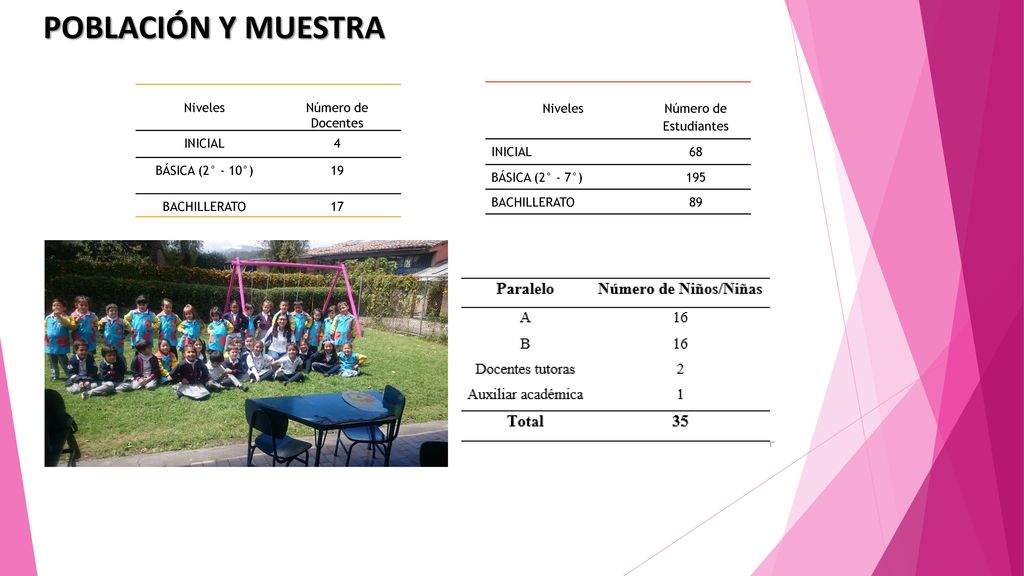 POBLACIÓN Y MUESTRA

| Niveles | Número de Docentes |
|---|---|
| INICIAL | 4 |
| BÁSICA (2° - 10°) | 19 |
| BACHILLERATO | 17 |

| Niveles | Número de Estudiantes |
|---|---|
| INICIAL | 68 |
| BÁSICA (2° - 7°) | 195 |
| BACHILLERATO | 89 |

| Paralelo | Número de Niños/Niñas |
|---|---|
| A | 16 |
| B | 16 |
| Docentes tutoras | 2 |
| Auxiliar académica | 1 |
| Total | 35 |